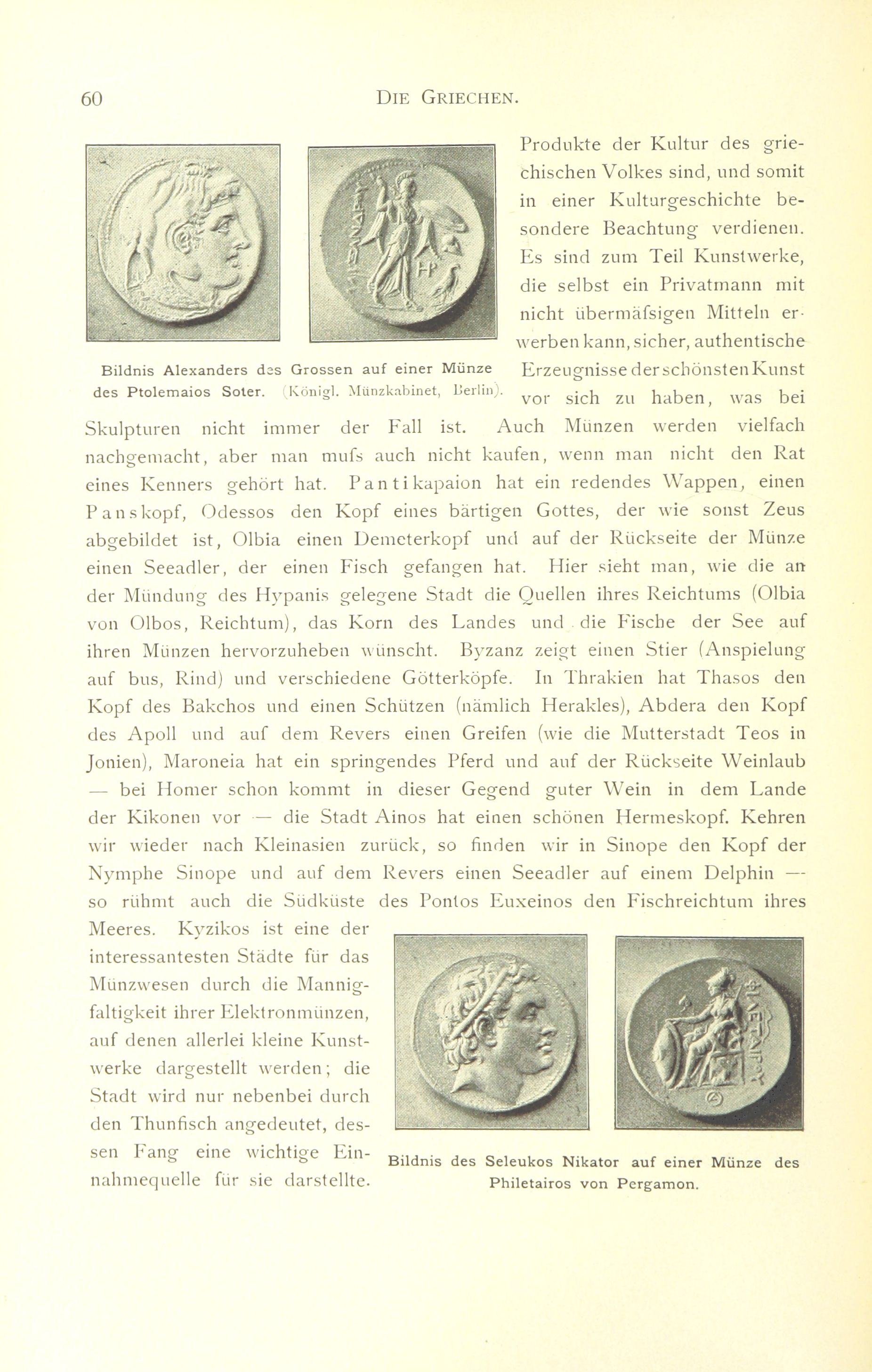 60 DIE GRIECHEN.

Bildnis Alexanders des Grossen auf einer Münze des Ptolemaios Soter. (Königl. Münzkabinet, Berlin).

Produkte der Kultur des griechischen Volkes sind, und somit in einer Kulturgeschichte besondere Beachtung verdienen. Es sind zum Teil Kunstwerke, die selbst ein Privatmann mit nicht übermäfsigen Mitteln erwerben kann, sicher, authentische Erzeugnisse der schönsten Kunst vor sich zu haben, was bei Skulpturen nicht immer der Fall ist. Auch Münzen werden vielfach nachgemacht, aber man mufs auch nicht kaufen, wenn man nicht den Rat eines Kenners gehört hat. Pantikapaion hat ein redendes Wappen, einen Panskopf, Odessos den Kopf eines bärtigen Gottes, der wie sonst Zeus abgebildet ist, Olbia einen Demeterkopf und auf der Rückseite der Münze einen Seeadler, der einen Fisch gefangen hat. Hier sieht man, wie die an der Mündung des Hypanis gelegene Stadt die Quellen ihres Reichtums (Olbia von Olbos, Reichtum), das Korn des Landes und die Fische der See auf ihren Münzen hervorzuheben wünscht. Byzanz zeigt einen Stier (Anspielung auf bus, Rind) und verschiedene Götterköpfe. In Thrakien hat Thasos den Kopf des Bakchos und einen Schützen (nämlich Herakles), Abdera den Kopf des Apoll und auf dem Revers einen Greifen (wie die Mutterstadt Teos in Jonien), Maroneia hat ein springendes Pferd und auf der Rückseite Weinlaub — bei Homer schon kommt in dieser Gegend guter Wein in dem Lande der Kikonen vor — die Stadt Ainos hat einen schönen Hermeskopf. Kehren wir wieder nach Kleinasien zurück, so finden wir in Sinope den Kopf der Nymphe Sinope und auf dem Revers einen Seeadler auf einem Delphin — so rühmt auch die Südküste des Pontos Euxeinos den Fischreichtum ihres Meeres. Kyzikos ist eine der interessantesten Städte für das Münzwesen durch die Mannigfaltigkeit ihrer Elektronmünzen, auf denen allerlei kleine Kunstwerke dargestellt werden; die Stadt wird nur nebenbei durch den Thunfisch angedeutet, dessen Fang eine wichtige Einnahmequelle für sie darstellte.

Bildnis des Seleukos Nikator auf einer Münze des Philetairos von Pergamon.